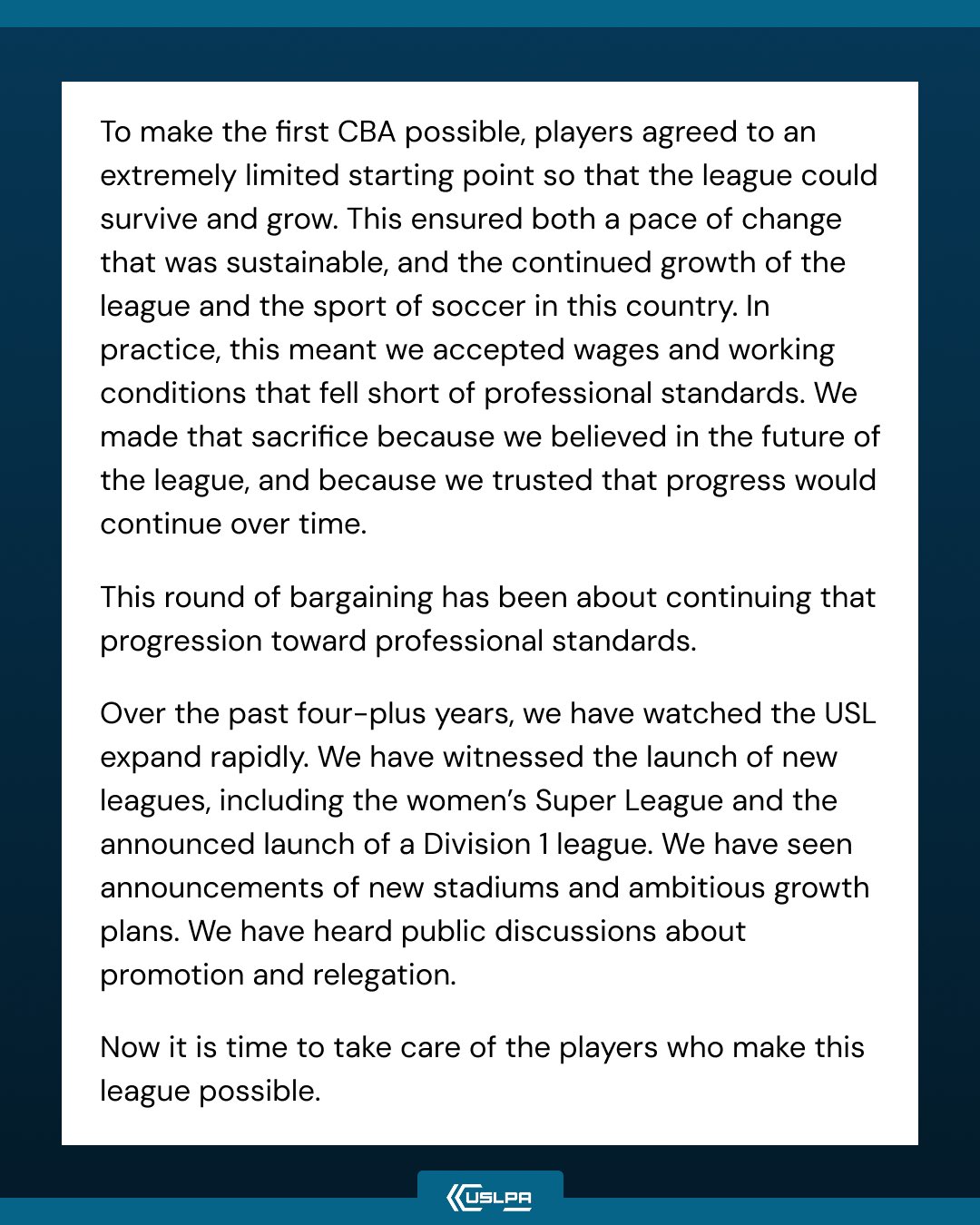 To make the first CBA possible, players agreed to an extremely limited starting point so that the league could survive and grow. This ensured both a pace of change that was sustainable, and the continued growth of the league and the sport of soccer in this country. In practice, this meant we accepted wages and working conditions that fell short of professional standards. We made that sacrifice because we believed in the future of the league, and because we trusted that progress would continue over time.

This round of bargaining has been about continuing that progression toward professional standards.

Over the past four-plus years, we have watched the USL expand rapidly. We have witnessed the launch of new leagues, including the women's Super League and the announced launch of a Division 1 league. We have seen announcements of new stadiums and ambitious growth plans. We have heard public discussions about promotion and relegation.

Now it is time to take care of the players who make this league possible.

USLPA